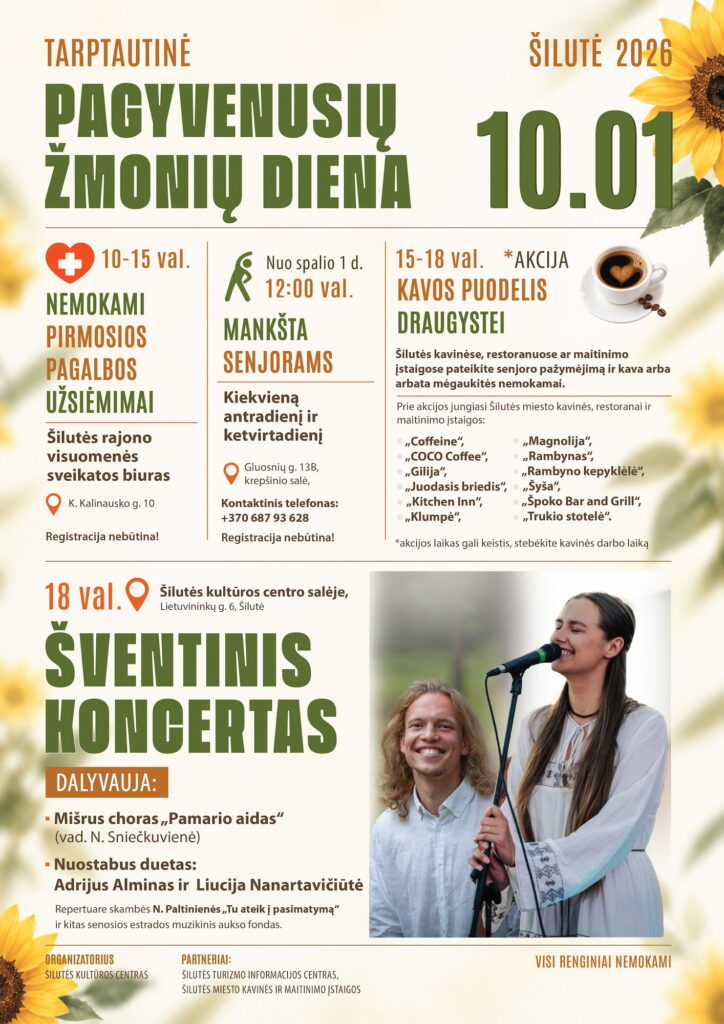 TARPTAUTINĖ

ŠILUTĖ 2026

PAGYVENUSIŲ ŽMONIŲ DIENA

10.01

10-15 val.

NEMOKAMI PIRMOSIOS PAGALBOS UŽSIĖMIMAI

Šilutės rajono visuomenės sveikatos biuras

K. Kalinausko g. 10

Registracija nebūtina!

Nuo spalio 1 d. 12:00 val.

MANKŠTA SENJORAMS

Kiekvieną antradienį ir ketvirtadienį

Gluosnių g. 13B, krepšinio salė,

Kontaktinis telefonas: +370 687 93 628

Registracija nebūtina!

15-18 val. *AKCIJA

KAVOS PUODELIS DRAUGYSTEI

Šilutės kavinėse, restoranuose ar maitinimo įstaigose pateikite senjoro pažymėjimą ir kava arba arbata mėgaukitės nemokamai.

Prie akcijos jungiasi Šilutės miesto kavinės, restoranai ir maitinimo įstaigos:

„Coffeine“,
„COCO Coffee“,
„Gilija“,
„Juodasis briedis“,
„Kitchen Inn“,
„Klumpė“,
„Magnolija“,
„Rambynas“,
„Rambyno kepyklėlė“,
„Šyša“,
„Špoko Bar and Grill“,
„Trukio stotelė“.

*akcijos laikas gali keistis, stebėkite kavinės darbo laiką

18 val. Šilutės kultūros centro salėje, Lietuvininkų g. 6, Šilutė

ŠVENTINIS KONCERTAS

DALYVAUJA:

Mišrus choras „Pamario aidas“ (vad. N. Sniečkuvienė)

Nuostabus duetas: Adrijus Alminas ir Liucija Nanartavičiūtė

Repertuare skambės N. Paltinienės „Tu ateik į pasimatymą“ ir kitas senosios estrados muzikinis aukso fondas.

ORGANIZATORIUS
ŠILUTĖS KULTŪROS CENTRAS

PARTNERIAI:
ŠILUTĖS TURIZMO INFORMACIJOS CENTRAS,
ŠILUTĖS MIESTO KAVINĖS IR MAITINIMO ĮSTAIGOS

VISI RENGINIAI NEMOKAMI